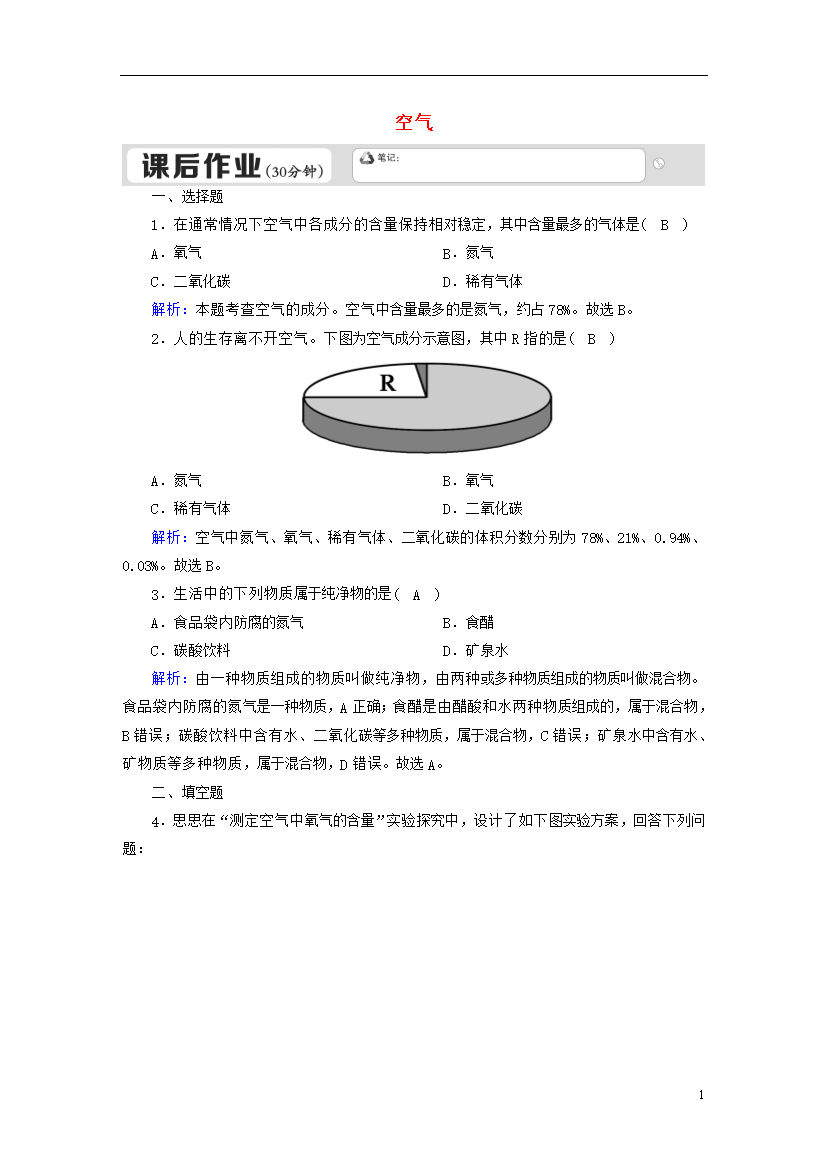 空气

课后作业(30分钟)

笔记:

一、选择题

1．在通常情况下空气中各成分的含量保持相对稳定，其中含量最多的气体是(　B　)

A．氧气　　B．氮气

C．二氧化碳　　D．稀有气体

解析：本题考查空气的成分。空气中含量最多的是氮气，约占78%。故选B。

2．人的生存离不开空气。下图为空气成分示意图，其中R指的是(　B　)

R

A．氮气　　B．氧气

C．稀有气体　　D．二氧化碳

解析：空气中氮气、氧气、稀有气体、二氧化碳的体积分数分别为78%、21%、0.94%、0.03%。故选B。

3．生活中的下列物质属于纯净物的是(　A　)

A．食品袋内防腐的氮气　　B．食醋

C．碳酸饮料　　D．矿泉水

解析：由一种物质组成的物质叫做纯净物，由两种或多种物质组成的物质叫做混合物。食品袋内防腐的氮气是一种物质，A正确；食醋是由醋酸和水两种物质组成的，属于混合物，B错误；碳酸饮料中含有水、二氧化碳等多种物质，属于混合物，C错误；矿泉水中含有水、矿物质等多种物质，属于混合物，D错误。故选A。

二、填空题

4．思思在“测定空气中氧气的含量”实验探究中，设计了如下图实验方案，回答下列问题：

1